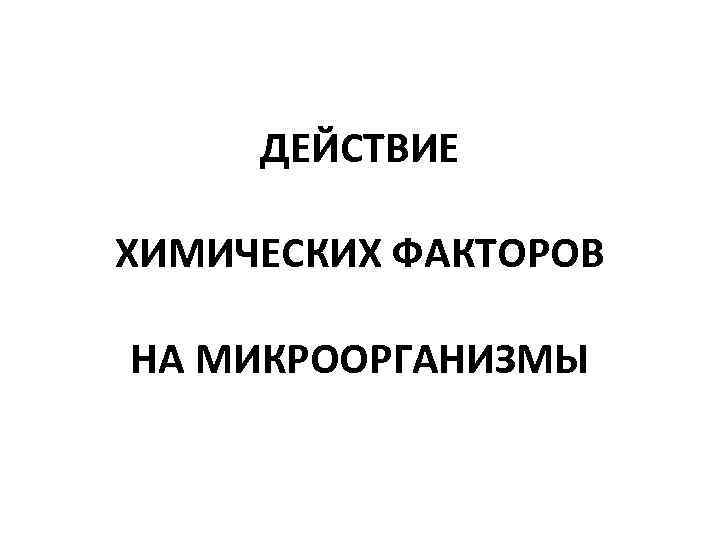 ДЕЙСТВИЕ

ХИМИЧЕСКИХ ФАКТОРОВ

НА МИКРООРГАНИЗМЫ